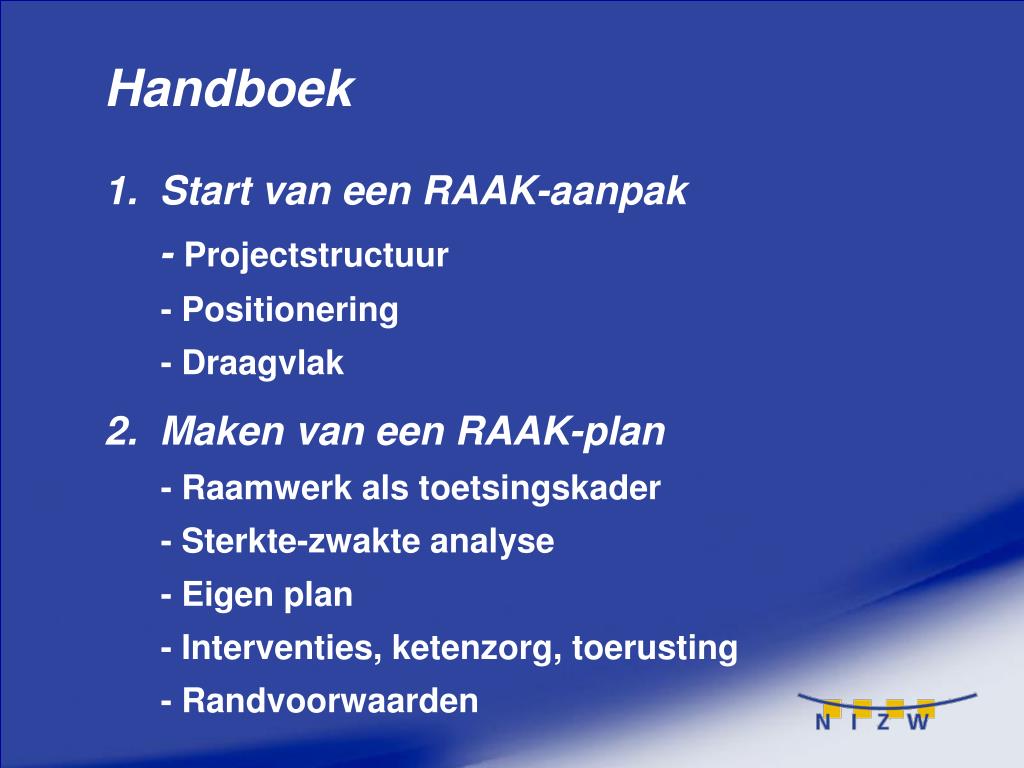 Handboek

1. Start van een RAAK-aanpak

- Projectstructuur

- Positionering

- Draagvlak

2. Maken van een RAAK-plan

- Raamwerk als toetsingskader

- Sterkte-zwakte analyse

- Eigen plan

- Interventies, ketenzorg, toerusting

- Randvoorwaarden

N I Z W